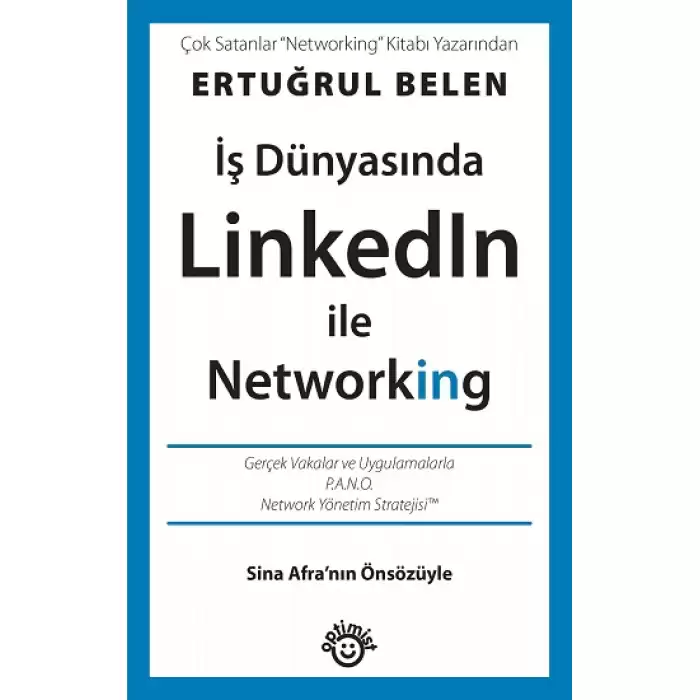 Çok Satanlar "Networking" Kitabı Yazarından

ERTUĞRUL BELEN

İş Dünyasında

LinkedIn

ile

Networking

Gerçek Vakalar ve Uygulamalarla
P.A.N.O.
Network Yönetim Stratejisi™

Sina Afra'nın Önsözüyle

optimist